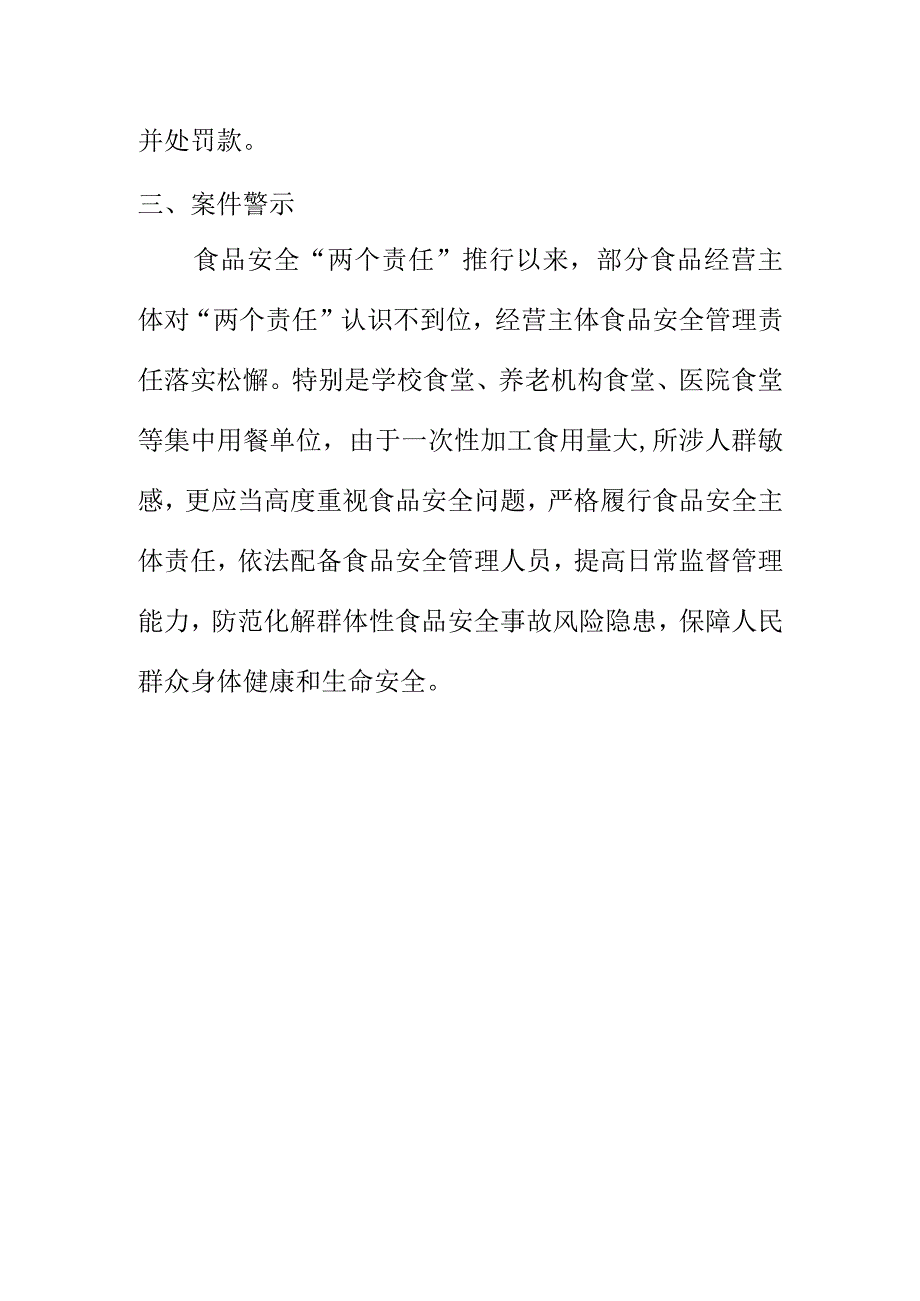 并处罚款。

三、案件警示

食品安全“两个责任”推行以来，部分食品经营主体对“两个责任”认识不到位，经营主体食品安全管理责任落实松懈。特别是学校食堂、养老机构食堂、医院食堂等集中用餐单位，由于一次性加工食用量大,所涉人群敏感，更应当高度重视食品安全问题，严格履行食品安全主体责任，依法配备食品安全管理人员，提高日常监督管理能力，防范化解群体性食品安全事故风险隐患，保障人民群众身体健康和生命安全。